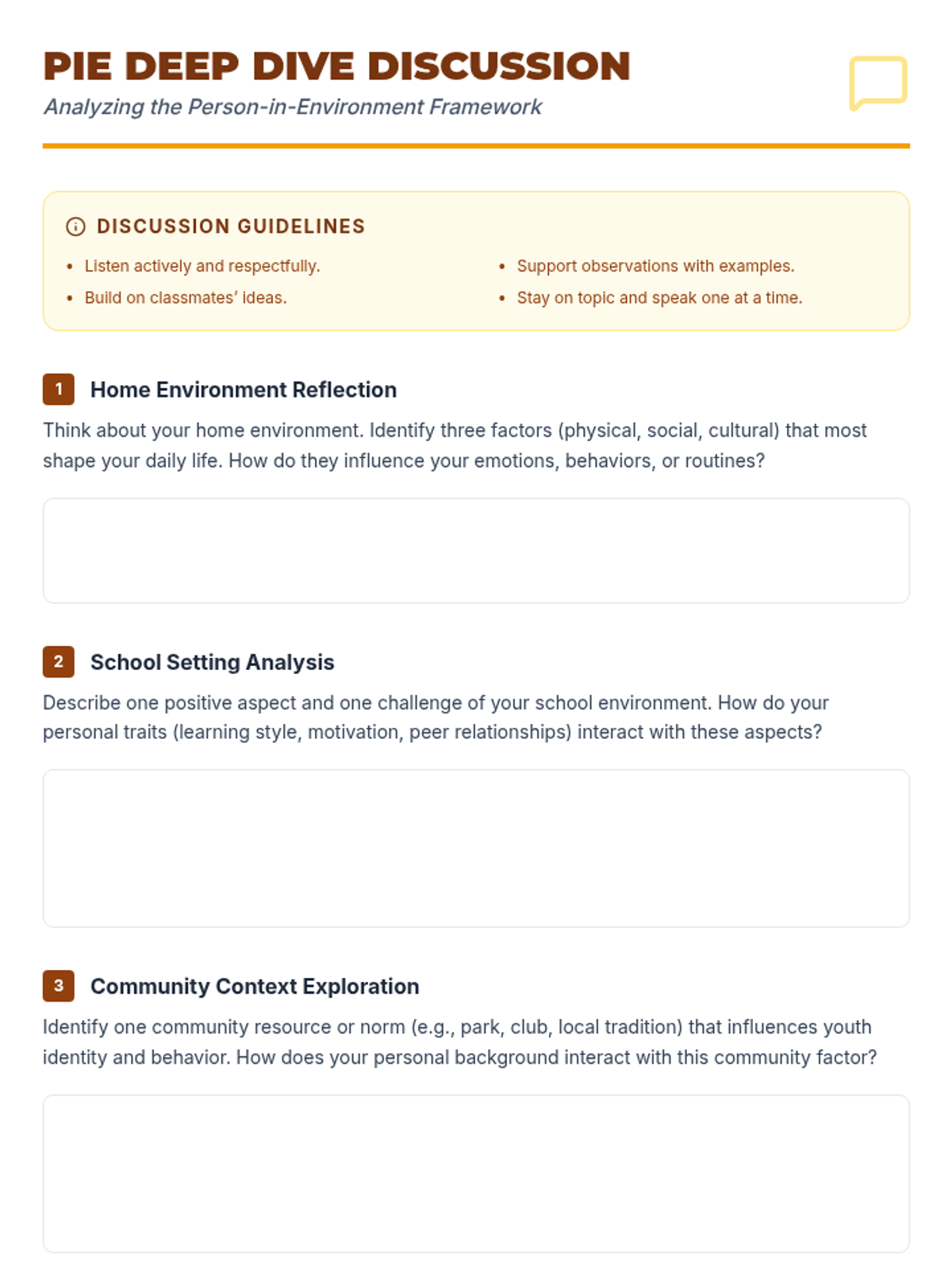 PIE DEEP DIVE DISCUSSION
Analyzing the Person-in-Environment Framework

DISCUSSION GUIDELINES

• Listen actively and respectfully.
• Build on classmates' ideas.

• Support observations with examples.
• Stay on topic and speak one at a time.

1 Home Environment Reflection

Think about your home environment. Identify three factors (physical, social, cultural) that most shape your daily life. How do they influence your emotions, behaviors, or routines?

2 School Setting Analysis

Describe one positive aspect and one challenge of your school environment. How do your personal traits (learning style, motivation, peer relationships) interact with these aspects?

3 Community Context Exploration

Identify one community resource or norm (e.g., park, club, local tradition) that influences youth identity and behavior. How does your personal background interact with this community factor?